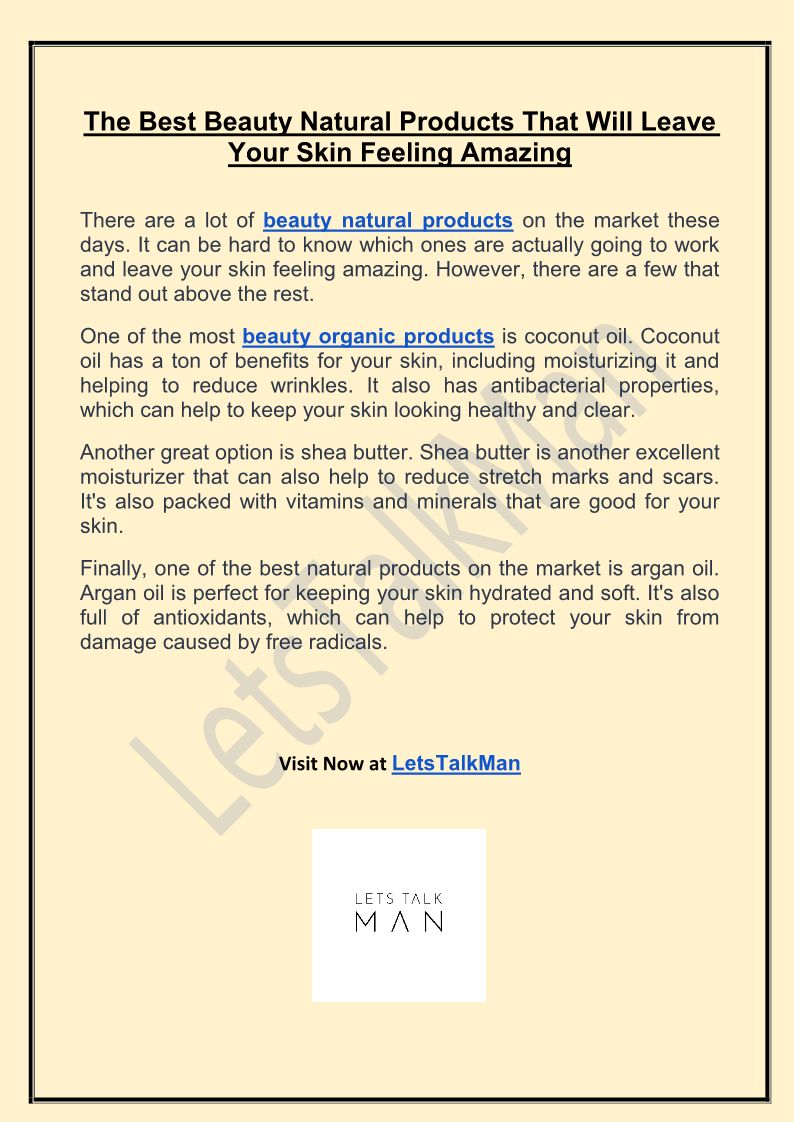 The Best Beauty Natural Products That Will Leave Your Skin Feeling Amazing

There are a lot of beauty natural products on the market these days. It can be hard to know which ones are actually going to work and leave your skin feeling amazing. However, there are a few that stand out above the rest.

One of the most beauty organic products is coconut oil. Coconut oil has a ton of benefits for your skin, including moisturizing it and helping to reduce wrinkles. It also has antibacterial properties, which can help to keep your skin looking healthy and clear.

Another great option is shea butter. Shea butter is another excellent moisturizer that can also help to reduce stretch marks and scars. It's also packed with vitamins and minerals that are good for your skin.

Finally, one of the best natural products on the market is argan oil. Argan oil is perfect for keeping your skin hydrated and soft. It's also full of antioxidants, which can help to protect your skin from damage caused by free radicals.

LetsTalkMan

Visit Now at LetsTalkMan

LETS TALK
MAN